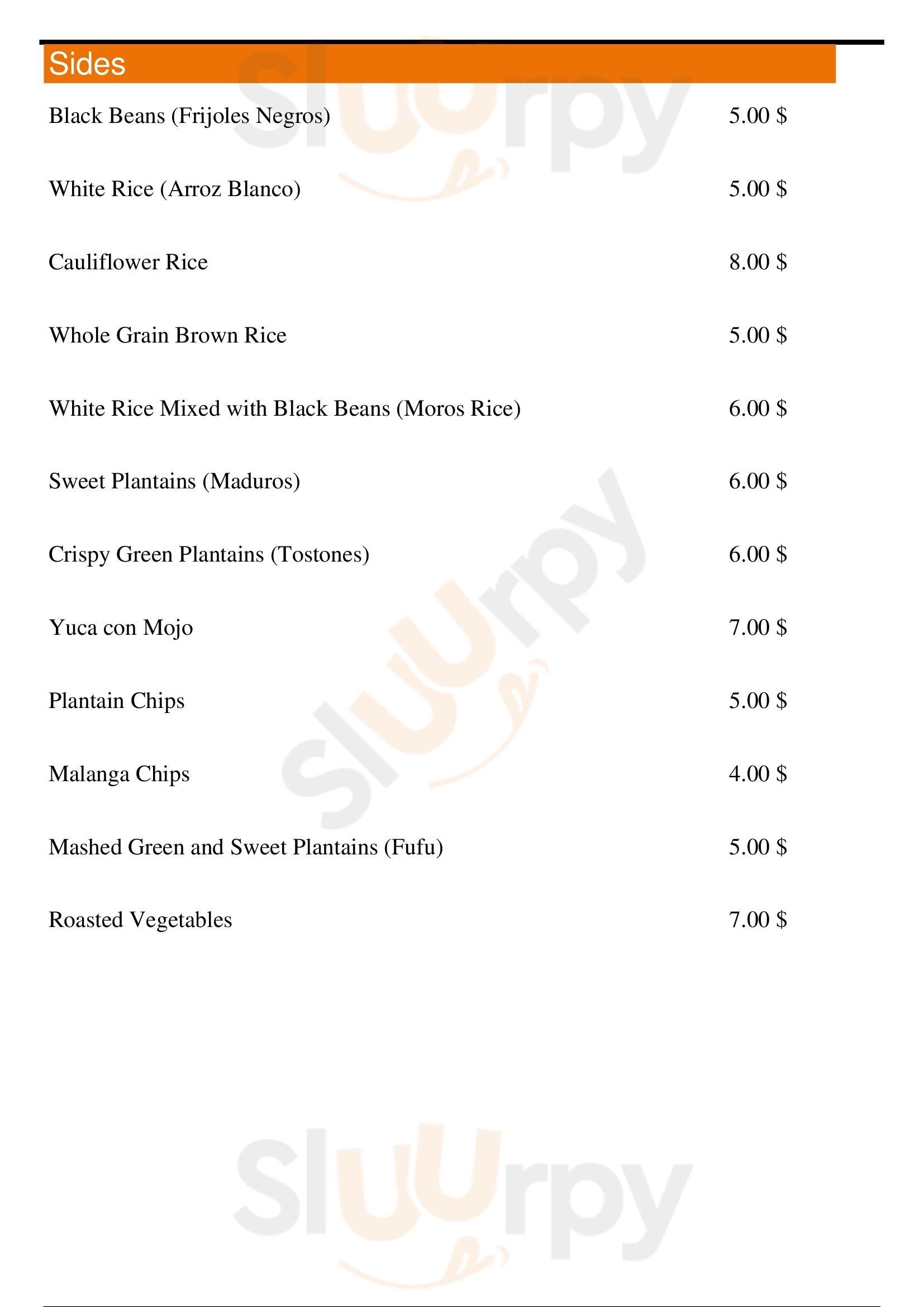 Sides

Black Beans (Frijoles Negros) 5.00 $

White Rice (Arroz Blanco) 5.00 $

Cauliflower Rice 8.00 $

Whole Grain Brown Rice 5.00 $

White Rice Mixed with Black Beans (Moros Rice) 6.00 $

Sweet Plantains (Maduros) 6.00 $

Crispy Green Plantains (Tostones) 6.00 $

Yuca con Mojo 7.00 $

Plantain Chips 5.00 $

Malanga Chips 4.00 $

Mashed Green and Sweet Plantains (Fufu) 5.00 $

Roasted Vegetables 7.00 $

Sluurpy